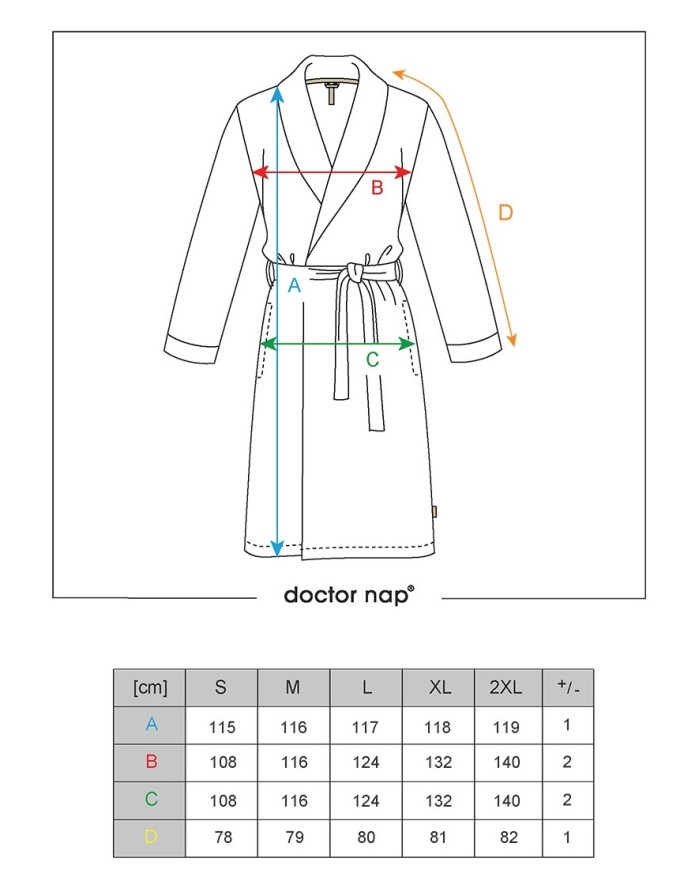 B

D

A

C

doctor nap®

| [cm] | S | M | L | XL | 2XL | +/- |
|---|---|---|---|---|---|---|
| A | 115 | 116 | 117 | 118 | 119 | 1 |
| B | 108 | 116 | 124 | 132 | 140 | 2 |
| C | 108 | 116 | 124 | 132 | 140 | 2 |
| D | 78 | 79 | 80 | 81 | 82 | 1 |